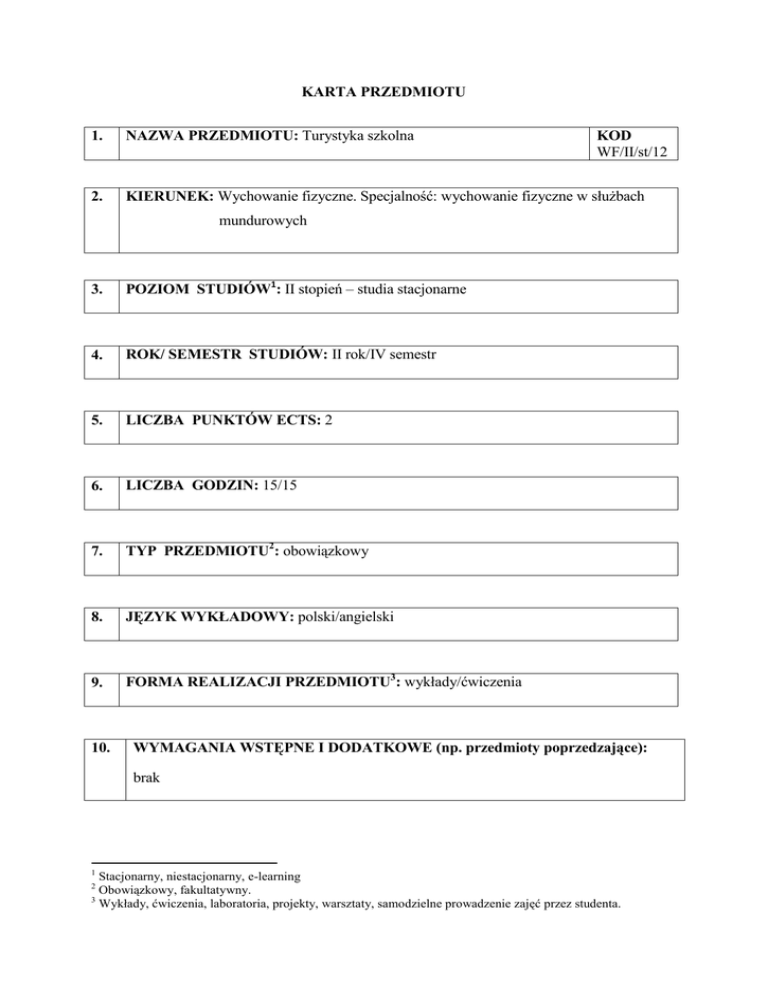 KARTA PRZEDMIOTU

| 1. | NAZWA PRZEDMIOTU: Turystyka szkolna | KOD WF/II/st/12 |
|---|---|---|

| 2. | KIERUNEK: Wychowanie fizyczne. Specjalność: wychowanie fizyczne w służbach mundurowych |
|---|---|

| 3. | POZIOM STUDIÓW$^1$: II stopień – studia stacjonarne |
|---|---|

| 4. | ROK/ SEMESTR STUDIÓW: II rok/IV semestr |
|---|---|

| 5. | LICZBA PUNKTÓW ECTS: 2 |
|---|---|

| 6. | LICZBA GODZIN: 15/15 |
|---|---|

| 7. | TYP PRZEDMIOTU$^2$: obowiązkowy |
|---|---|

| 8. | JĘZYK WYKŁADOWY: polski/angielski |
|---|---|

| 9. | FORMA REALIZACJI PRZEDMIOTU$^3$: wykłady/ćwiczenia |
|---|---|

| 10. | WYMAGANIA WSTĘPNE I DODATKOWE (np. przedmioty poprzedzające): brak |
|---|---|

$^1$ Stacjonarny, niestacjonarny, e-learning
$^2$ Obowiązkowy, fakultatywny.
$^3$ Wykłady, ćwiczenia, laboratoria, projekty, warsztaty, samodzielne prowadzenie zajęć przez studenta.